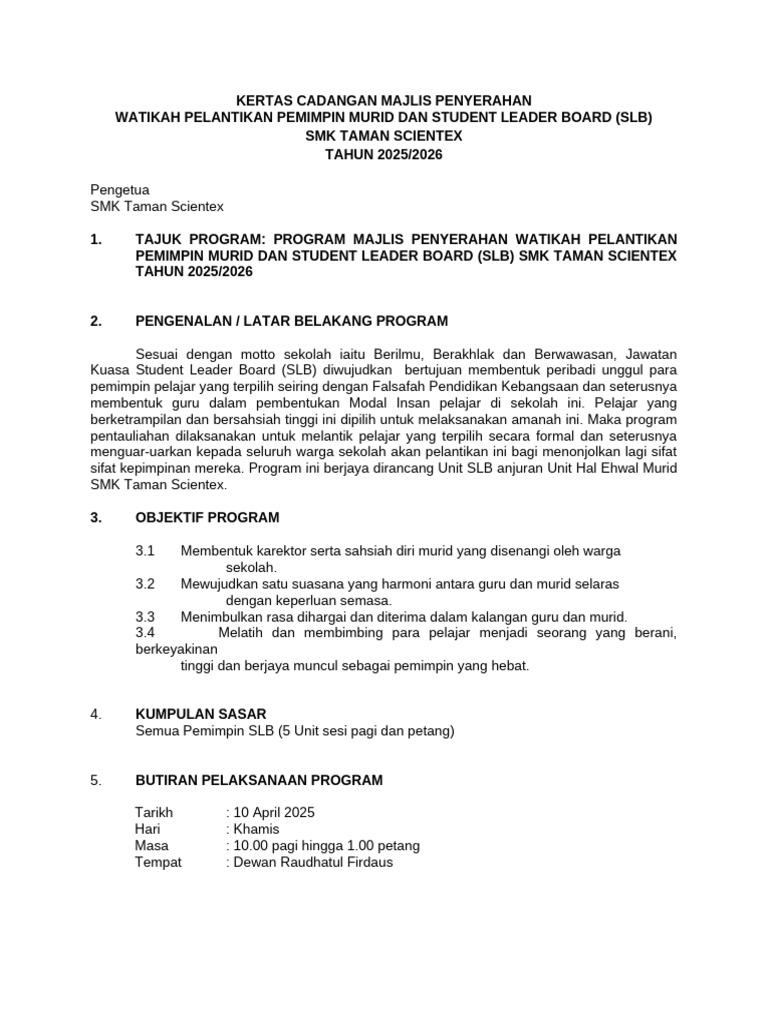 KERTAS CADANGAN MAJLIS PENYERAHAN
WATIKAH PELANTIKAN PEMIMPIN MURID DAN STUDENT LEADER BOARD (SLB)
SMK TAMAN SCIENTEX
TAHUN 2025/2026

Pengetua
SMK Taman Scientex

1. TAJUK PROGRAM: PROGRAM MAJLIS PENYERAHAN WATIKAH PELANTIKAN PEMIMPIN MURID DAN STUDENT LEADER BOARD (SLB) SMK TAMAN SCIENTEX TAHUN 2025/2026

2. PENGENALAN / LATAR BELAKANG PROGRAM

Sesuai dengan motto sekolah iaitu Berilmu, Berakhlak dan Berwawasan, Jawatan Kuasa Student Leader Board (SLB) diwujudkan bertujuan membentuk peribadi unggul para pemimpin pelajar yang terpilih seiring dengan Falsafah Pendidikan Kebangsaan dan seterusnya membentuk guru dalam pembentukan Modal Insan pelajar di sekolah ini. Pelajar yang berketrampilan dan bersahsiah tinggi ini dipilih untuk melaksanakan amanah ini. Maka program pentauliahan dilaksanakan untuk melantik pelajar yang terpilih secara formal dan seterusnya menguar-uarkan kepada seluruh warga sekolah akan pelantikan ini bagi menonjolkan lagi sifat sifat kepimpinan mereka. Program ini berjaya dirancang Unit SLB anjuran Unit Hal Ehwal Murid SMK Taman Scientex.

3. OBJEKTIF PROGRAM

3.1 Membentuk karektor serta sahsiah diri murid yang disenangi oleh warga sekolah.
3.2 Mewujudkan satu suasana yang harmoni antara guru dan murid selaras dengan keperluan semasa.
3.3 Menimbulkan rasa dihargai dan diterima dalam kalangan guru dan murid.
3.4 Melatih dan membimbing para pelajar menjadi seorang yang berani, berkeyakinan tinggi dan berjaya muncul sebagai pemimpin yang hebat.

4. KUMPULAN SASAR
Semua Pemimpin SLB (5 Unit sesi pagi dan petang)

5. BUTIRAN PELAKSANAAN PROGRAM

Tarikh : 10 April 2025
Hari : Khamis
Masa : 10.00 pagi hingga 1.00 petang
Tempat : Dewan Raudhatul Firdaus